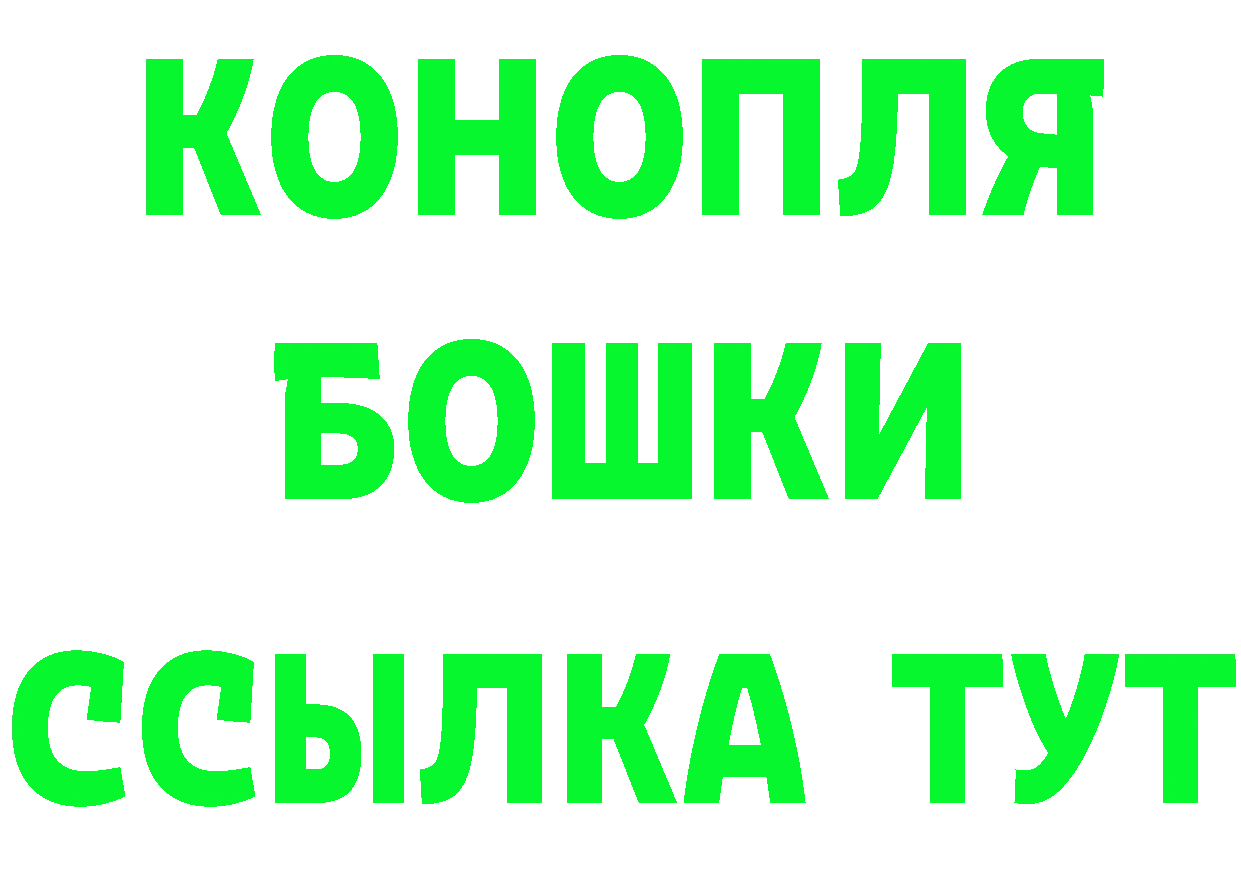 КОНОПЛЯ
БОШКИ
ССЫЛКА ТУТ